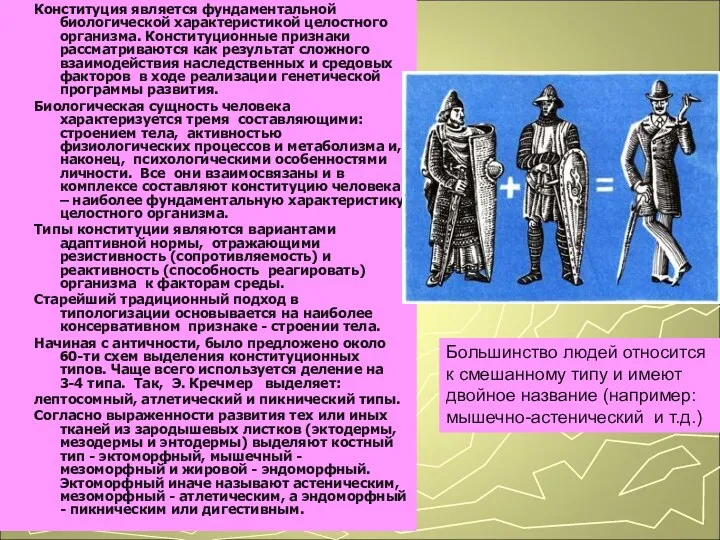 Конституция является фундаментальной биологической характеристикой целостного организма. Конституционные признаки рассматриваются как результат сложного взаимодействия наследственных и средовых факторов в ходе реализации генетической программы развития.

Биологическая сущность человека характеризуется тремя составляющими: строением тела, активностью физиологических процессов и метаболизма и, наконец, психологическими особенностями личности. Все они взаимосвязаны и в комплексе составляют конституцию человека – наиболее фундаментальную характеристику целостного организма.

Типы конституции являются вариантами адаптивной нормы, отражающими резистивность (сопротивляемость) и реактивность (способность реагировать) организма к факторам среды.

Старейший традиционный подход в типологизации основывается на наиболее консервативном признаке - строении тела.

Начиная с античности, было предложено около 60-ти схем выделения конституционных типов. Чаще всего используется деление на 3-4 типа. Так, Э. Кречмер выделяет:

лептосомный, атлетический и пикнический типы.

Согласно выраженности развития тех или иных тканей из зародышевых листков (эктодермы, мезодермы и энтодермы) выделяют костный тип - эктоморфный, мышечный - мезоморфный и жировой - эндоморфный. Эктоморфный иначе называют астеническим, мезоморфный - атлетическим, а эндоморфный - пикническим или дигестивным.

+ =

Большинство людей относится к смешанному типу и имеют двойное название (например: мышечно-астенический и т.д.)